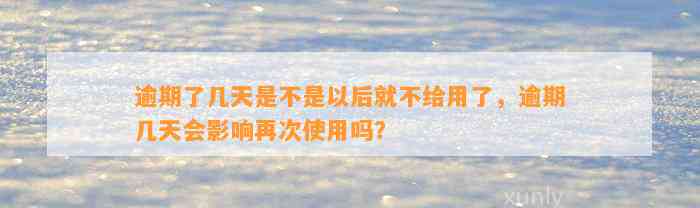 逾期了几天是不是以后就不给用了，逾期几天会影响再次使用吗？

xunly